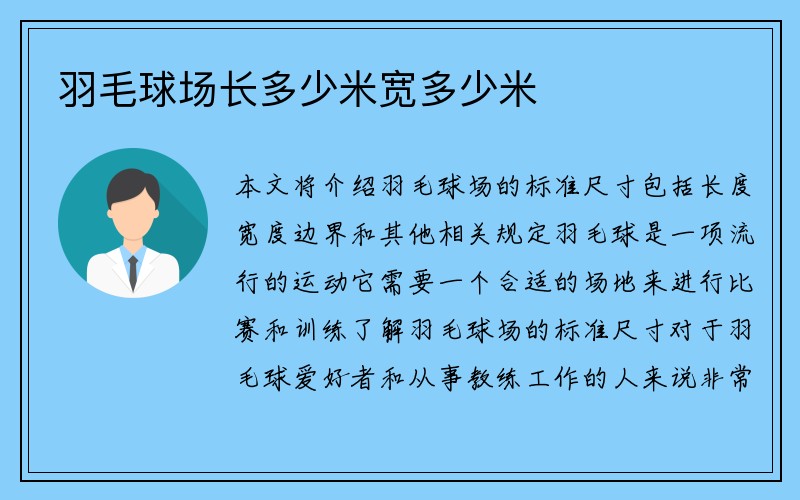 羽毛球场长多少米宽多少米

本文将介绍羽毛球场的标准尺寸包括长度宽度边界和其他相关规定羽毛球是一项流行的运动它需要一个合适的场地来进行比赛和训练了解羽毛球场的标准尺寸对于羽毛球爱好者和从事教练工作的人来说非常